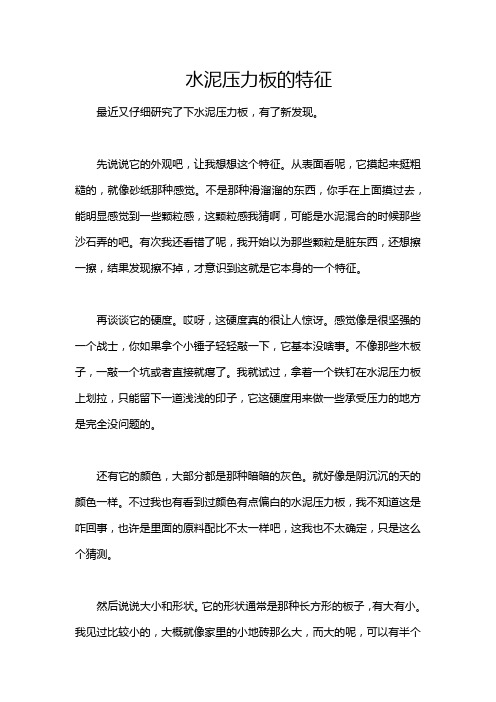 水泥压力板的特征

最近又仔细研究了下水泥压力板，有了新发现。

先说说它的外观吧，让我想想这个特征。从表面看呢，它摸起来挺粗糙的，就像砂纸那种感觉。不是那种滑溜溜的东西，你手在上面摸过去，能明显感觉到一些颗粒感，这颗粒感我猜啊，可能是水泥混合的时候那些沙石弄的吧。有次我还看错了呢，我开始以为那些颗粒是脏东西，还想擦一擦，结果发现擦不掉，才意识到这就是它本身的一个特征。

再谈谈它的硬度。哎呀，这硬度真的很让人惊讶。感觉像是很坚强的一个战士，你如果拿个小锤子轻轻敲一下，它基本没啥事。不像那些木板子，一敲一个坑或者直接就瘪了。我就试过，拿着一个铁钉在水泥压力板上划拉，只能留下一道浅浅的印子，它这硬度用来做一些承受压力的地方是完全没问题的。

还有它的颜色，大部分都是那种暗暗的灰色。就好像是阴沉沉的天的颜色一样。不过我也有看到过颜色有点偏白的水泥压力板，我不知道这是咋回事，也许是里面的原料配比不太一样吧，这我也不太确定，只是这么个猜测。

然后说说大小和形状。它的形状通常是那种长方形的板子，有大有小。我见过比较小的，大概就像家里的小地砖那么大，而大的呢，可以有半个